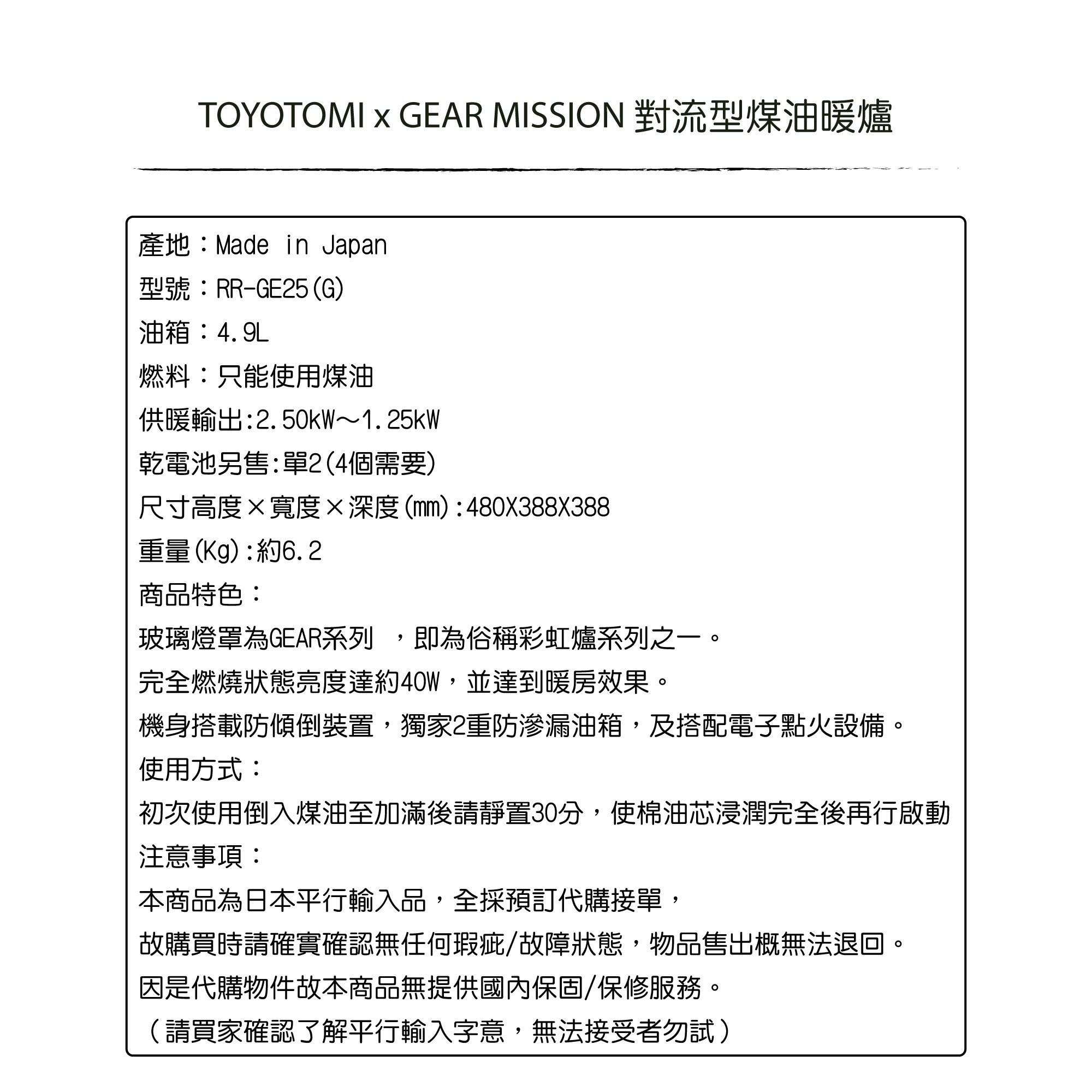 TOYOTOMI x GEAR MISSION 對流型煤油暖爐

產地：Made in Japan

型號：RR-GE25(G)

油箱：4.9L

燃料：只能使用煤油

供暖輸出:2.50kW～1.25kW

乾電池另售:單2(4個需要)

尺寸高度×寬度×深度(mm):480X388X388

重量(Kg):約6.2

商品特色：

玻璃燈罩為GEAR系列 ，即為俗稱彩虹爐系列之一。

完全燃燒狀態亮度達約40W，並達到暖房效果。

機身搭載防傾倒裝置，獨家2重防滲漏油箱，及搭配電子點火設備。

使用方式：

初次使用倒入煤油至加滿後請靜置30分，使棉油芯浸潤完全後再行啟動

注意事項：

本商品為日本平行輸入品，全採預訂代購接單，

故購買時請確實確認無任何瑕疵/故障狀態，物品售出概無法退回。

因是代購物件故本商品無提供國內保固/保修服務。

（請買家確認了解平行輸入字意，無法接受者勿試）